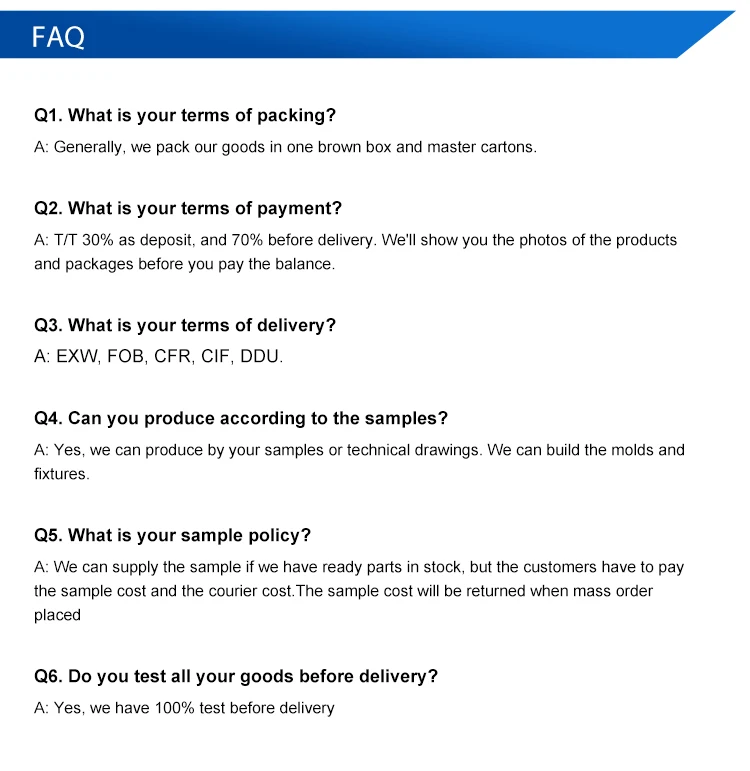 FAQ

Q1. What is your terms of packing?
A: Generally, we pack our goods in one brown box and master cartons.

Q2. What is your terms of payment?
A: T/T 30% as deposit, and 70% before delivery. We'll show you the photos of the products and packages before you pay the balance.

Q3. What is your terms of delivery?
A: EXW, FOB, CFR, CIF, DDU.

Q4. Can you produce according to the samples?
A: Yes, we can produce by your samples or technical drawings. We can build the molds and fixtures.

Q5. What is your sample policy?
A: We can supply the sample if we have ready parts in stock, but the customers have to pay the sample cost and the courier cost.The sample cost will be returned when mass order placed

Q6. Do you test all your goods before delivery?
A: Yes, we have 100% test before delivery